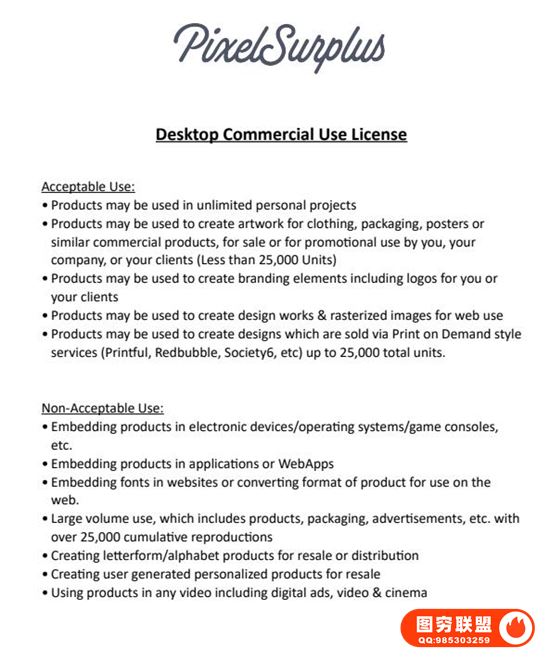 PixelSurplus

Desktop Commercial Use License

Acceptable Use:
• Products may be used in unlimited personal projects
• Products may be used to create artwork for clothing, packaging, posters or similar commercial products, for sale or for promotional use by you, your company, or your clients (Less than 25,000 Units)
• Products may be used to create branding elements including logos for you or your clients
• Products may be used to create design works & rasterized images for web use
• Products may be used to create designs which are sold via Print on Demand style services (Printful, Redbubble, Society6, etc) up to 25,000 total units.

Non-Acceptable Use:
• Embedding products in electronic devices/operating systems/game consoles, etc.
• Embedding products in applications or WebApps
• Embedding fonts in websites or converting format of product for use on the web.
• Large volume use, which includes products, packaging, advertisements, etc. with over 25,000 cumulative reproductions
• Creating letterform/alphabet products for resale or distribution
• Creating user generated personalized products for resale
• Using products in any video including digital ads, video & cinema

图穷联盟
QQ:985303259